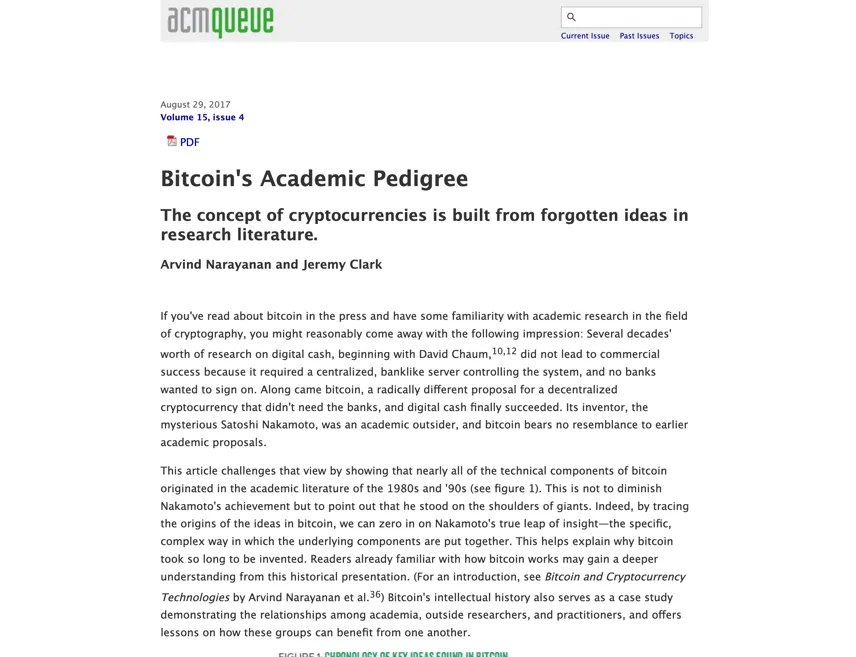 acmqueue

Current Issue Past Issues Topics

August 29, 2017
Volume 15, issue 4

PDF

Bitcoin's Academic Pedigree

The concept of cryptocurrencies is built from forgotten ideas in research literature.

Arvind Narayanan and Jeremy Clark

If you've read about bitcoin in the press and have some familiarity with academic research in the field of cryptography, you might reasonably come away with the following impression: Several decades' worth of research on digital cash, beginning with David Chaum,$^{10,12}$ did not lead to commercial success because it required a centralized, banklike server controlling the system, and no banks wanted to sign on. Along came bitcoin, a radically different proposal for a decentralized cryptocurrency that didn't need the banks, and digital cash finally succeeded. Its inventor, the mysterious Satoshi Nakamoto, was an academic outsider, and bitcoin bears no resemblance to earlier academic proposals.

This article challenges that view by showing that nearly all of the technical components of bitcoin originated in the academic literature of the 1980s and '90s (see figure 1). This is not to diminish Nakamoto's achievement but to point out that he stood on the shoulders of giants. Indeed, by tracing the origins of the ideas in bitcoin, we can zero in on Nakamoto's true leap of insight—the specific, complex way in which the underlying components are put together. This helps explain why bitcoin took so long to be invented. Readers already familiar with how bitcoin works may gain a deeper understanding from this historical presentation. (For an introduction, see Bitcoin and Cryptocurrency Technologies by Arvind Narayanan et al.$^{36}$) Bitcoin's intellectual history also serves as a case study demonstrating the relationships among academia, outside researchers, and practitioners, and offers lessons on how these groups can benefit from one another.

FIGURE 1: CHRONOLOGY OF KEY IDEAS FOUND IN BITCOIN